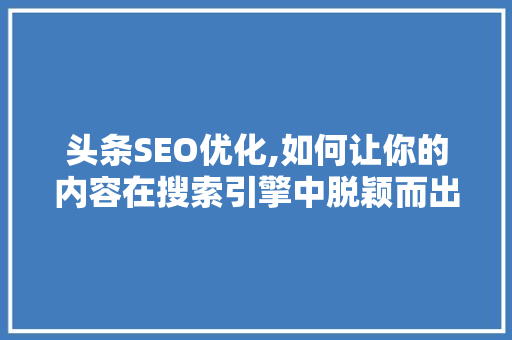 头条SEO优化,如何让你的内容在搜索引擎中脱颖而出